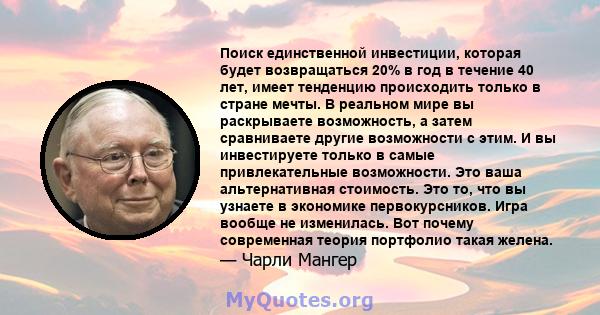 Поиск единственной инвестиции, которая будет возвращаться 20% в год в течение 40 лет, имеет тенденцию происходить только в стране мечты. В реальном мире вы раскрываете возможность, а затем сравниваете другие возможности с этим. И вы инвестируете только в самые привлекательные возможности. Это ваша альтернативная стоимость. Это то, что вы узнаете в экономике первокурсников. Игра вообще не изменилась. Вот почему современная теория портфолио такая желена.
— Чарли Мангер

MyQuotes.org